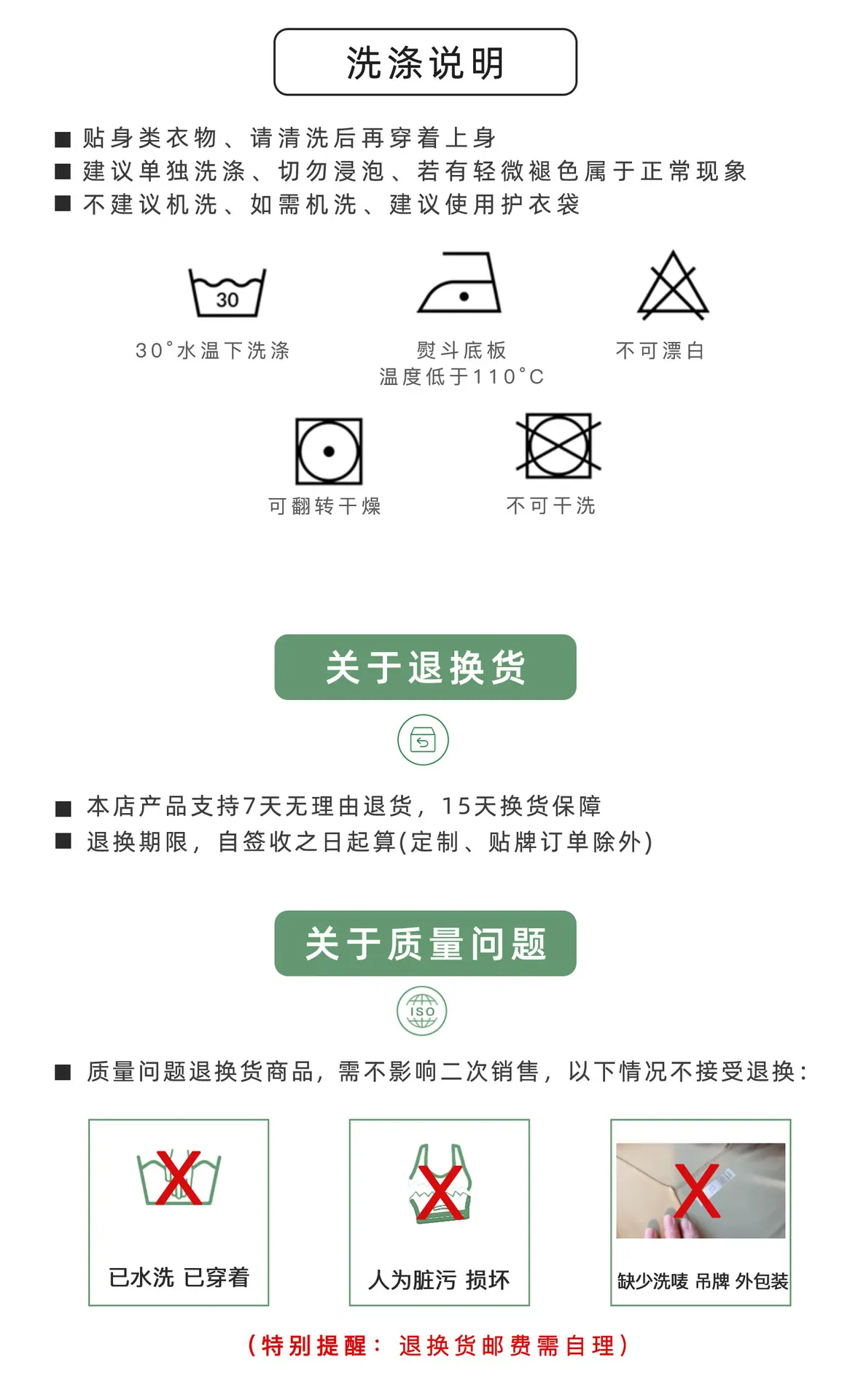 洗涤说明

■ 贴身类衣物、请清洗后再穿着上身
■ 建议单独洗涤、切勿浸泡、若有轻微褪色属于正常现象
■ 不建议机洗、如需机洗、建议使用护衣袋

30

30°水温下洗涤

熨斗底板
温度低于110°C

不可漂白

可翻转干燥

不可干洗

关于退换货

■ 本店产品支持7天无理由退货，15天换货保障
■ 退换期限，自签收之日起算(定制、贴牌订单除外)

关于质量问题

ISO

■ 质量问题退换货商品，需不影响二次销售，以下情况不接受退换：

已水洗 已穿着

人为脏污 损坏

缺少洗唛 吊牌 外包装

（特别提醒：退换货邮费需自理）